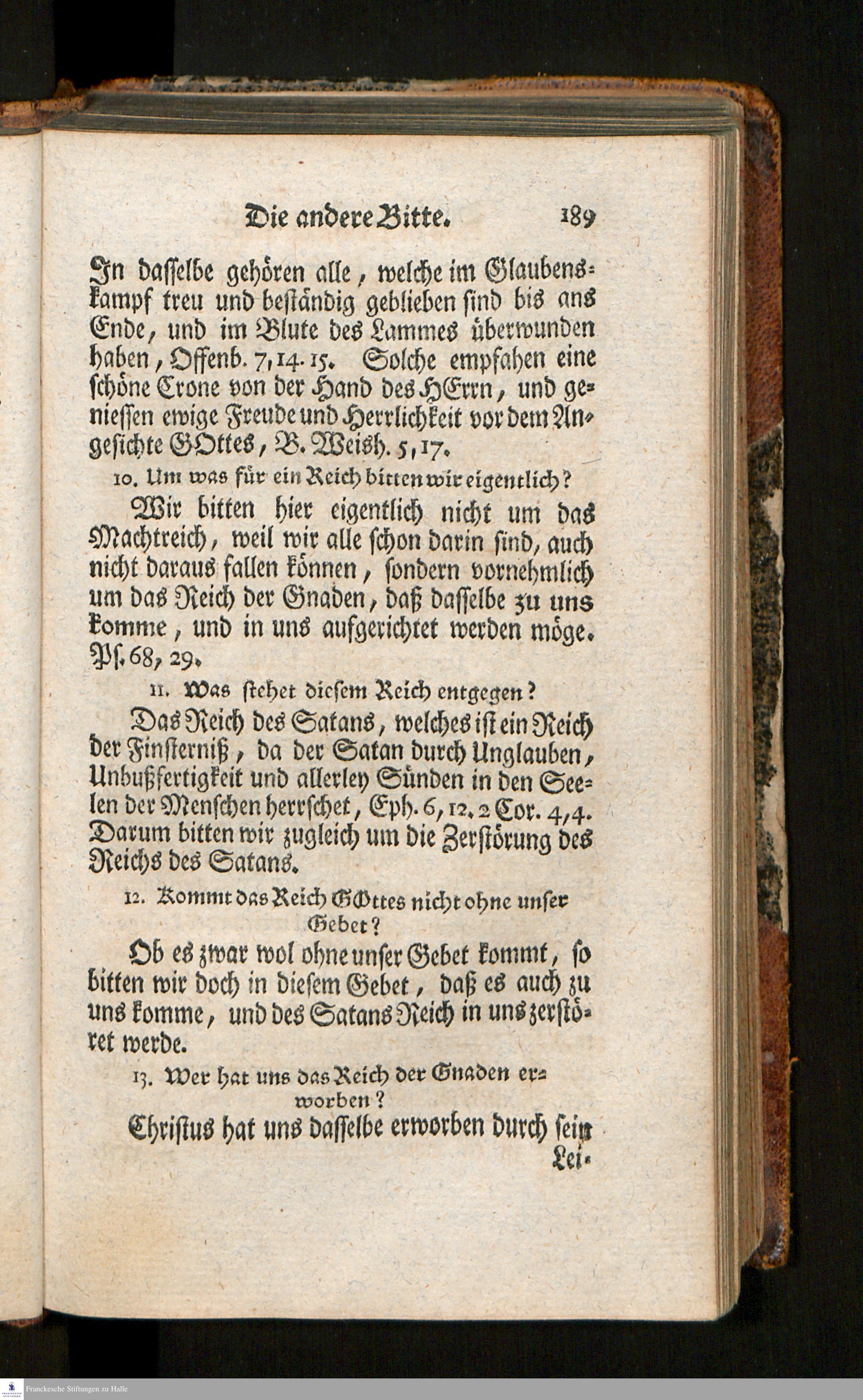 Die andere Bitte. 189

In dasselbe gehören alle, welche im Glaubenskampf treu und beständig geblieben sind bis ans Ende, und im Blute des Lammes überwunden haben, Offenb. 7, 14. 15. Solche empfahen eine schöne Crone von der Hand des HErrn, und geniessen ewige Freude und Herrlichkeit vor dem Angesichte GOttes, B. Weish. 5, 17.

10. Um was für ein Reich bitten wir eigentlich?

Wir bitten hier eigentlich nicht um das Machtreich, weil wir alle schon darin sind, auch nicht daraus fallen können, sondern vornehmlich um das Reich der Gnaden, daß dasselbe zu uns komme, und in uns aufgerichtet werden möge. Ps. 68, 29.

11. Was stehet diesem Reich entgegen?

Das Reich des Satans, welches ist ein Reich der Finsterniß, da der Satan durch Unglauben, Unbußfertigkeit und allerley Sünden in den Seelen der Menschen herrschet, Eph. 6, 12. 2 Cor. 4, 4. Darum bitten wir zugleich um die Zerstörung des Reichs des Satans.

12. Kommt das Reich GOttes nicht ohne unser Gebet?

Ob es zwar wol ohne unser Gebet kommt, so bitten wir doch in diesem Gebet, daß es auch zu uns komme, und des Satans Reich in uns zerstöret werde.

13. Wer hat uns das Reich der Gnaden erworben?

Christus hat uns dasselbe erworben durch sein Lei-

Franckesche Stiftungen zu Halle